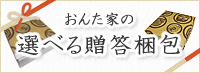 おんた家の
選べる贈答梱包